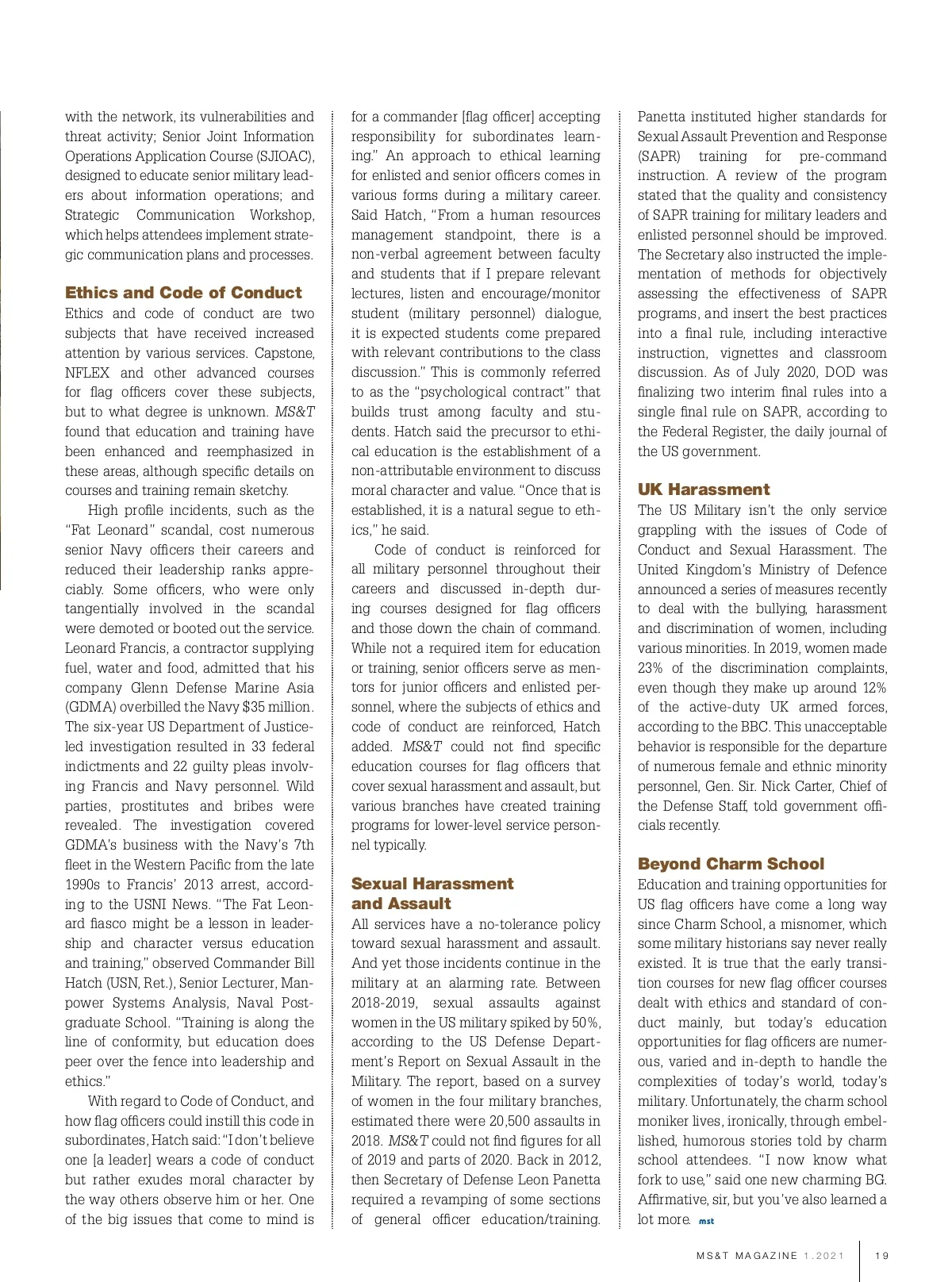 with the network, its vulnerabilities and threat activity; Senior Joint Information Operations Application Course (SJIOAC), designed to educate senior military leaders about information operations; and Strategic Communication Workshop, which helps attendees implement strategic communication plans and processes.

Ethics and Code of Conduct
Ethics and code of conduct are two subjects that have received increased attention by various services. Capstone, NFLEX and other advanced courses for flag officers cover these subjects, but to what degree is unknown. MS&T found that education and training have been enhanced and reemphasized in these areas, although specific details on courses and training remain sketchy.

High profile incidents, such as the "Fat Leonard" scandal, cost numerous senior Navy officers their careers and reduced their leadership ranks appreciably. Some officers, who were only tangentially involved in the scandal were demoted or booted out the service. Leonard Francis, a contractor supplying fuel, water and food, admitted that his company Glenn Defense Marine Asia (GDMA) overbilled the Navy $35 million. The six-year US Department of Justice-led investigation resulted in 33 federal indictments and 22 guilty pleas involving Francis and Navy personnel. Wild parties, prostitutes and bribes were revealed. The investigation covered GDMA's business with the Navy's 7th fleet in the Western Pacific from the late 1990s to Francis' 2013 arrest, according to the USNI News. "The Fat Leonard fiasco might be a lesson in leadership and character versus education and training," observed Commander Bill Hatch (USN, Ret.), Senior Lecturer, Manpower Systems Analysis, Naval Postgraduate School. "Training is along the line of conformity, but education does peer over the fence into leadership and ethics."

With regard to Code of Conduct, and how flag officers could instill this code in subordinates, Hatch said: "I don't believe one [a leader] wears a code of conduct but rather exudes moral character by the way others observe him or her. One of the big issues that come to mind is for a commander [flag officer] accepting responsibility for subordinates learning." An approach to ethical learning for enlisted and senior officers comes in various forms during a military career. Said Hatch, "From a human resources management standpoint, there is a non-verbal agreement between faculty and students that if I prepare relevant lectures, listen and encourage/monitor student (military personnel) dialogue, it is expected students come prepared with relevant contributions to the class discussion." This is commonly referred to as the "psychological contract" that builds trust among faculty and students. Hatch said the precursor to ethical education is the establishment of a non-attributable environment to discuss moral character and value. "Once that is established, it is a natural segue to ethics," he said.

Code of conduct is reinforced for all military personnel throughout their careers and discussed in-depth during courses designed for flag officers and those down the chain of command. While not a required item for education or training, senior officers serve as mentors for junior officers and enlisted personnel, where the subjects of ethics and code of conduct are reinforced, Hatch added. MS&T could not find specific education courses for flag officers that cover sexual harassment and assault, but various branches have created training programs for lower-level service personnel typically.

Sexual Harassment and Assault
All services have a no-tolerance policy toward sexual harassment and assault. And yet those incidents continue in the military at an alarming rate. Between 2018-2019, sexual assaults against women in the US military spiked by 50%, according to the US Defense Department's Report on Sexual Assault in the Military. The report, based on a survey of women in the four military branches, estimated there were 20,500 assaults in 2018. MS&T could not find figures for all of 2019 and parts of 2020. Back in 2012, then Secretary of Defense Leon Panetta required a revamping of some sections of general officer education/training. Panetta instituted higher standards for Sexual Assault Prevention and Response (SAPR) training for pre-command instruction. A review of the program stated that the quality and consistency of SAPR training for military leaders and enlisted personnel should be improved. The Secretary also instructed the implementation of methods for objectively assessing the effectiveness of SAPR programs, and insert the best practices into a final rule, including interactive instruction, vignettes and classroom discussion. As of July 2020, DOD was finalizing two interim final rules into a single final rule on SAPR, according to the Federal Register, the daily journal of the US government.

UK Harassment
The US Military isn't the only service grappling with the issues of Code of Conduct and Sexual Harassment. The United Kingdom's Ministry of Defence announced a series of measures recently to deal with the bullying, harassment and discrimination of women, including various minorities. In 2019, women made 23% of the discrimination complaints, even though they make up around 12% of the active-duty UK armed forces, according to the BBC. This unacceptable behavior is responsible for the departure of numerous female and ethnic minority personnel, Gen. Sir. Nick Carter, Chief of the Defense Staff, told government officials recently.

Beyond Charm School
Education and training opportunities for US flag officers have come a long way since Charm School, a misnomer, which some military historians say never really existed. It is true that the early transition courses for new flag officer courses dealt with ethics and standard of conduct mainly, but today's education opportunities for flag officers are numerous, varied and in-depth to handle the complexities of today's world, today's military. Unfortunately, the charm school moniker lives, ironically, through embellished, humorous stories told by charm school attendees. "I now know what fork to use," said one new charming BG. Affirmative, sir, but you've also learned a lot more. mst

MS&T MAGAZINE 1.2021 | 19